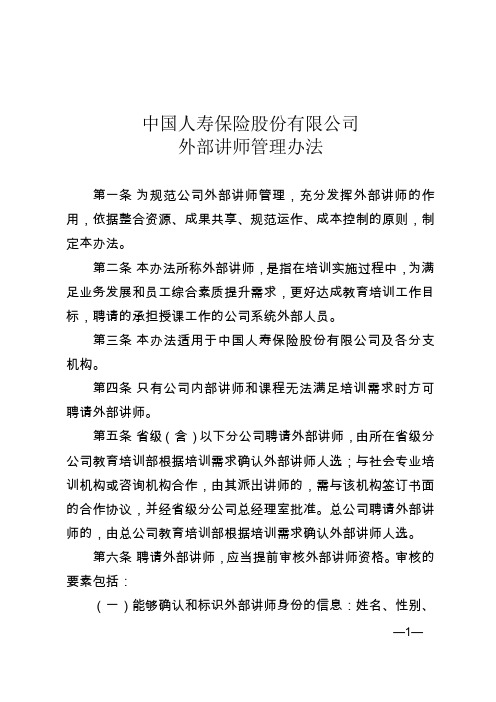 中国人寿保险股份有限公司
外部讲师管理办法

第一条 为规范公司外部讲师管理，充分发挥外部讲师的作用，依据整合资源、成果共享、规范运作、成本控制的原则，制定本办法。

第二条 本办法所称外部讲师，是指在培训实施过程中，为满足业务发展和员工综合素质提升需求，更好达成教育培训工作目标，聘请的承担授课工作的公司系统外部人员。

第三条 本办法适用于中国人寿保险股份有限公司及各分支机构。

第四条 只有公司内部讲师和课程无法满足培训需求时方可聘请外部讲师。

第五条 省级（含）以下分公司聘请外部讲师，由所在省级分公司教育培训部根据培训需求确认外部讲师人选；与社会专业培训机构或咨询机构合作，由其派出讲师的，需与该机构签订书面的合作协议，并经省级分公司总经理室批准。总公司聘请外部讲师的，由总公司教育培训部根据培训需求确认外部讲师人选。

第六条 聘请外部讲师，应当提前审核外部讲师资格。审核的要素包括：

（一）能够确认和标识外部讲师身份的信息：姓名、性别、

—1—